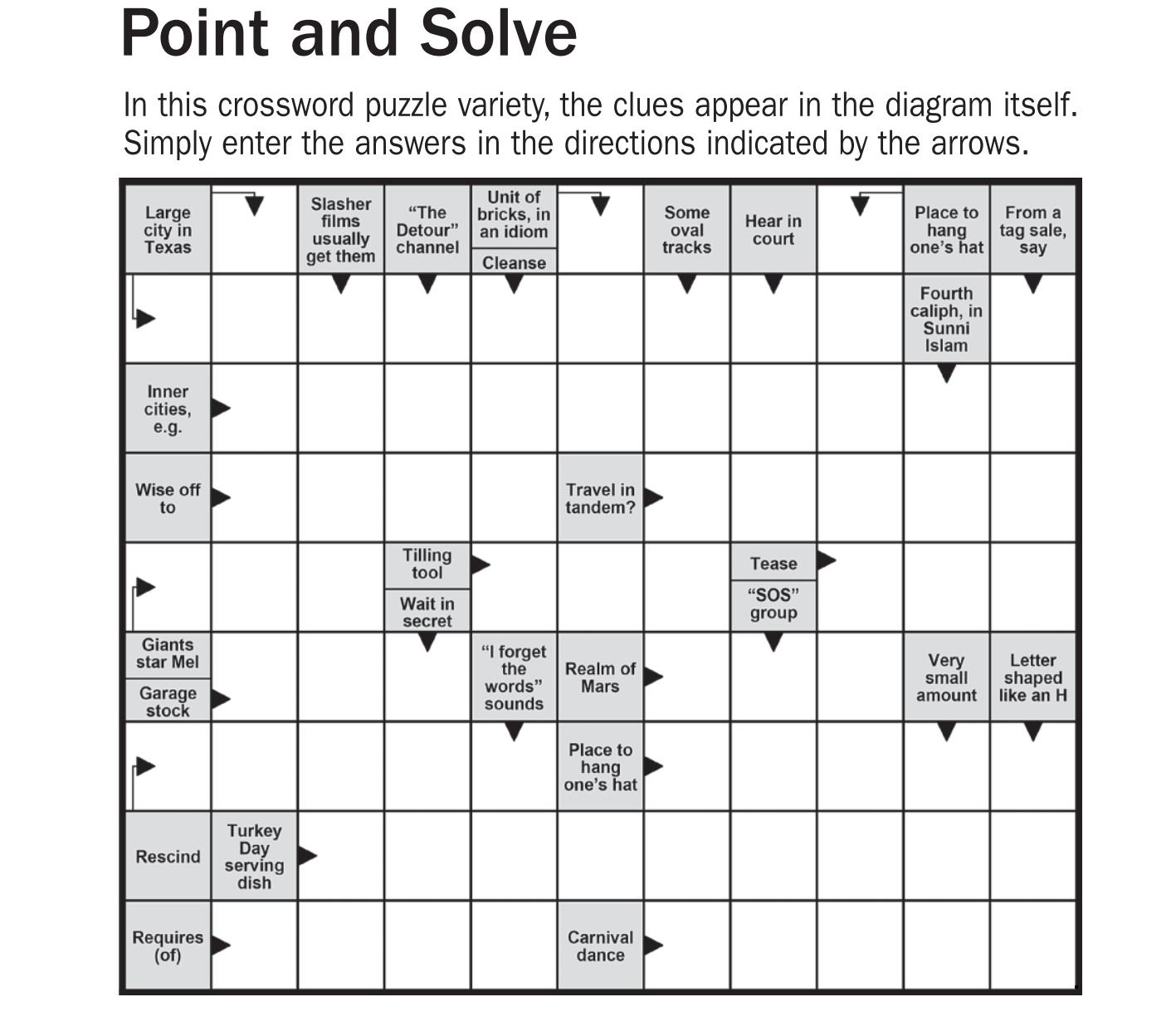 Point and Solve

In this crossword puzzle variety, the clues appear in the diagram itself. Simply enter the answers in the directions indicated by the arrows.

Large city in Texas

Slasher films usually get them

"The Detour" channel

Unit of bricks, in an idiom

Cleanse

Some oval tracks

Hear in court

Place to hang one's hat

From a tag sale, say

Fourth caliph, in Sunni Islam

Inner cities, e.g.

Wise off to

Travel in tandem?

Tilling tool

Wait in secret

Tease

"SOS" group

Giants star Mel

Garage stock

"I forget the words" sounds

Realm of Mars

Very small amount

Letter shaped like an H

Place to hang one's hat

Rescind

Turkey Day serving dish

Requires (of)

Carnival dance